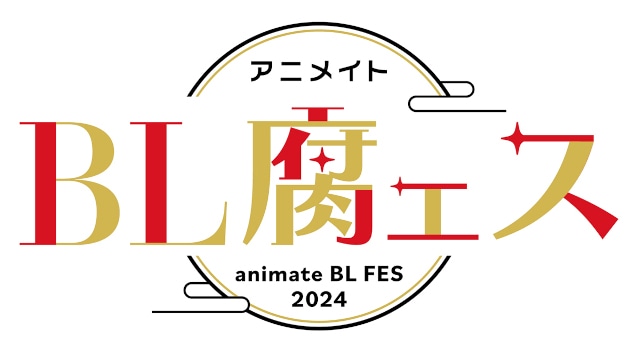 アニメイト

BL腐ェス

animate BL FES
2024